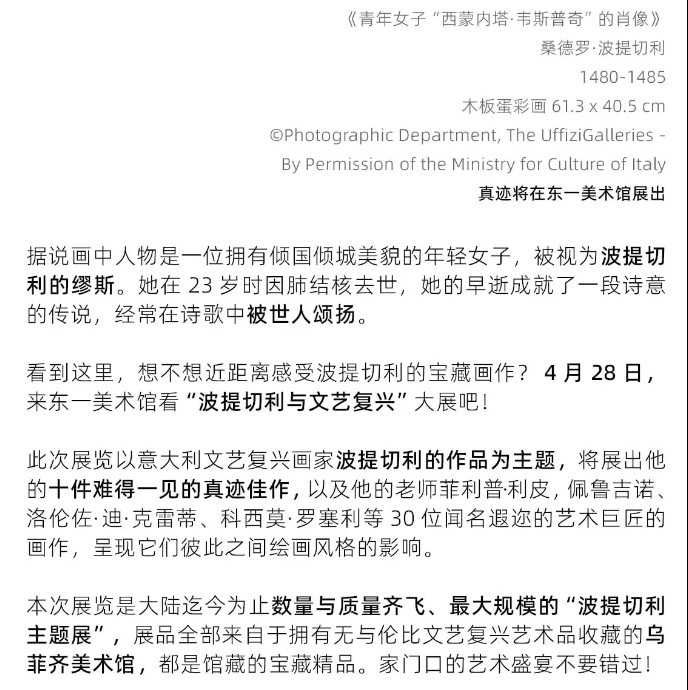 《青年女子“西蒙内塔·韦斯普奇”的肖像》
桑德罗·波提切利
1480-1485
木板蛋彩画 61.3 x 40.5 cm
©Photographic Department, The UffiziGalleries - By Permission of the Ministry for Culture of Italy
真迹将在东一美术馆展出

据说画中人物是一位拥有倾国倾城美貌的年轻女子，被视为波提切利的缪斯。她在 23 岁时因肺结核去世，她的早逝成就了一段诗意的传说，经常在诗歌中被世人颂扬。

看到这里，想不想近距离感受波提切利的宝藏画作？ 4 月 28 日，来东一美术馆看“波提切利与文艺复兴”大展吧！

此次展览以意大利文艺复兴画家波提切利的作品为主题，将展出他的十件难得一见的真迹佳作，以及他的老师菲利普·利皮，佩鲁吉诺、洛伦佐·迪·克雷蒂、科西莫·罗塞利等 30 位闻名遐迩的艺术巨匠的画作，呈现它们彼此之间绘画风格的影响。

本次展览是大陆迄今为止数量与质量齐飞、最大规模的“波提切利主题展”，展品全部来自于拥有无与伦比文艺复兴艺术品收藏的乌菲齐美术馆，都是馆藏的宝藏精品。家门口的艺术盛宴不要错过！